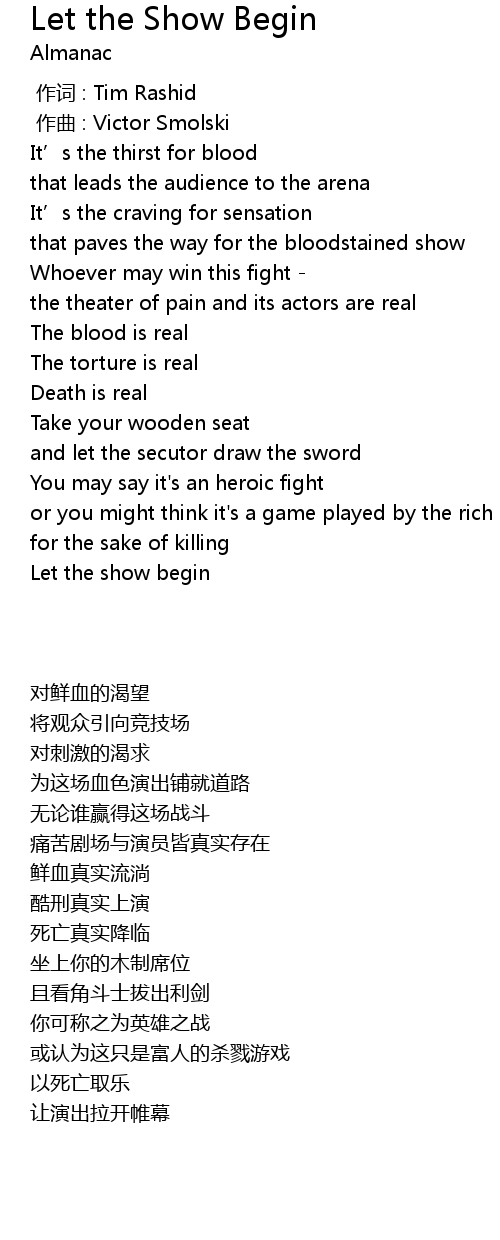 Let the Show Begin
Almanac

作词 : Tim Rashid
作曲 : Victor Smolski
It's the thirst for blood
that leads the audience to the arena
It's the craving for sensation
that paves the way for the bloodstained show
Whoever may win this fight -
the theater of pain and its actors are real
The blood is real
The torture is real
Death is real
Take your wooden seat
and let the secutor draw the sword
You may say it's an heroic fight
or you might think it's a game played by the rich
for the sake of killing
Let the show begin

对鲜血的渴望
将观众引向竞技场
对刺激的渴求
为这场血色演出铺就道路
无论谁赢得这场战斗
痛苦剧场与演员皆真实存在
鲜血真实流淌
酷刑真实上演
死亡真实降临
坐上你的木制席位
且看角斗士拔出利剑
你可称之为英雄之战
或认为这只是富人的杀戮游戏
以死亡取乐
让演出拉开帷幕